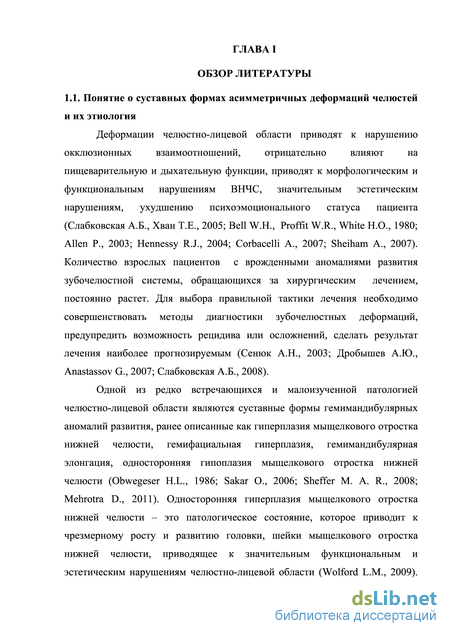 ГЛАВА I

ОБЗОР ЛИТЕРАТУРЫ

1.1. Понятие о суставных формах асимметричных деформаций челюстей и их этиология

Деформации челюстно-лицевой области приводят к нарушению окклюзионных взаимоотношений, отрицательно влияют на пищеварительную и дыхательную функции, приводят к морфологическим и функциональным нарушениям ВНЧС, значительным эстетическим нарушениям, ухудшению психоэмоционального статуса пациента (Слабковская А.Б., Хван Т.Е., 2005; Bell W.H., Proffit W.R., White H.O., 1980; Allen P., 2003; Hennessy R.J., 2004; Corbacelli A., 2007; Sheiham A., 2007). Количество взрослых пациентов с врожденными аномалиями развития зубочелюстной системы, обращающихся за хирургическим лечением, постоянно растет. Для выбора правильной тактики лечения необходимо совершенствовать методы диагностики зубочелюстных деформаций, предупредить возможность рецидива или осложнений, сделать результат лечения наиболее прогнозируемым (Сенюк А.Н., 2003; Дробышев А.Ю., Anastassov G., 2007; Слабковская А.Б., 2008).

Одной из редко встречающихся и малоизученной патологией челюстно-лицевой области являются суставные формы гемимандибулярных аномалий развития, ранее описанные как гиперплазия мыщелкового отростка нижней челюсти, гемифациальная гиперплазия, гемимандибулярная элонгация, односторонняя гипоплазия мыщелкового отростка нижней челюсти (Obwegeser H.L., 1986; Sakar O., 2006; Sheffer M. A. R., 2008; Mehrotra D., 2011). Односторонняя гиперплазия мыщелкового отростка нижней челюсти – это патологическое состояние, которое приводит к чрезмерному росту и развитию головки, шейки мыщелкового отростка нижней челюсти, приводящее к значительным функциональным и эстетическим нарушениям челюстно-лицевой области (Wolford L.M., 2009).

dsLib.net
библиотека диссертаций